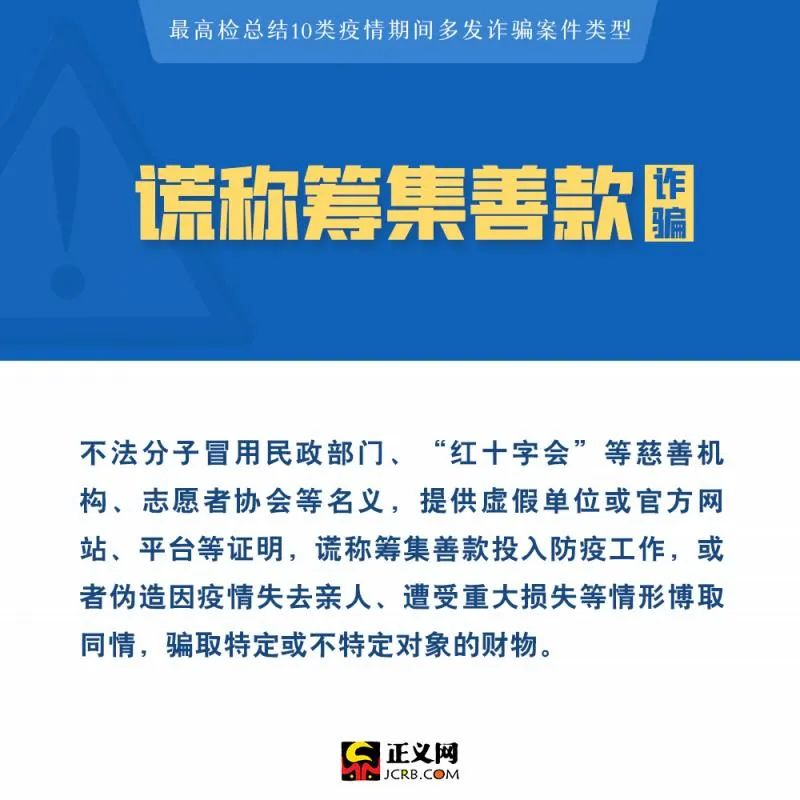 最高检总结10类疫情期间多发诈骗案件类型

谎称筹集善款 诈骗

不法分子冒用民政部门、“红十字会”等慈善机构、志愿者协会等名义，提供虚假单位或官方网站、平台等证明，谎称筹集善款投入防疫工作，或者伪造因疫情失去亲人、遭受重大损失等情形博取同情，骗取特定或不特定对象的财物。

正义网
JCRB.COM